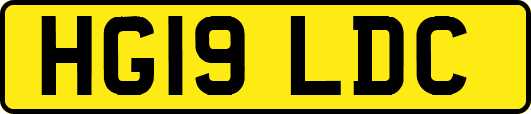 HG19 LDC